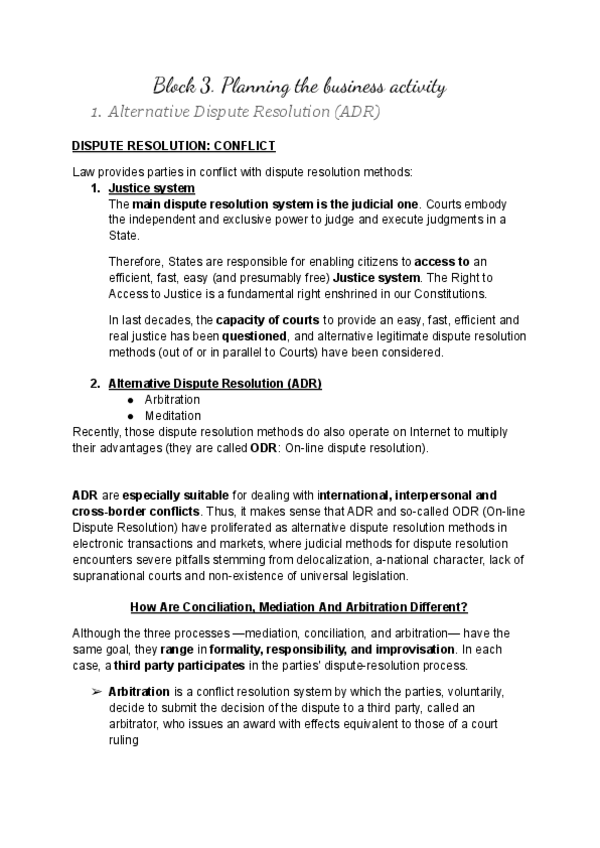 Block 3. Planning the business activity
1. Alternative Dispute Resolution (ADR)

DISPUTE RESOLUTION: CONFLICT

Law provides parties in conflict with dispute resolution methods:
1. Justice system
The main dispute resolution system is the judicial one. Courts embody the independent and exclusive power to judge and execute judgments in a State.

Therefore, States are responsible for enabling citizens to access to an efficient, fast, easy (and presumably free) Justice system. The Right to Access to Justice is a fundamental right enshrined in our Constitutions.

In last decades, the capacity of courts to provide an easy, fast, efficient and real justice has been questioned, and alternative legitimate dispute resolution methods (out of or in parallel to Courts) have been considered.

2. Alternative Dispute Resolution (ADR)
● Arbitration
● Meditation
Recently, those dispute resolution methods do also operate on Internet to multiply their advantages (they are called ODR: On-line dispute resolution).

ADR are especially suitable for dealing with international, interpersonal and cross-border conflicts. Thus, it makes sense that ADR and so-called ODR (On-line Dispute Resolution) have proliferated as alternative dispute resolution methods in electronic transactions and markets, where judicial methods for dispute resolution encounters severe pitfalls stemming from delocalization, a-national character, lack of supranational courts and non-existence of universal legislation.

How Are Conciliation, Mediation And Arbitration Different?

Although the three processes —mediation, conciliation, and arbitration— have the same goal, they range in formality, responsibility, and improvisation. In each case, a third party participates in the parties' dispute-resolution process.

➢ Arbitration is a conflict resolution system by which the parties, voluntarily, decide to submit the decision of the dispute to a third party, called an arbitrator, who issues an award with effects equivalent to those of a court ruling